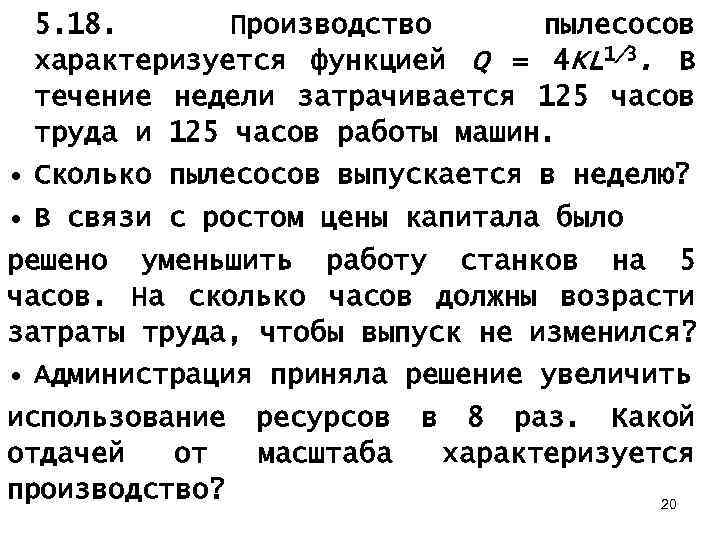 5.18. Производство пылесосов характеризуется функцией $Q = 4KL^{1/3}$. В течение недели затрачивается 125 часов труда и 125 часов работы машин.

• Сколько пылесосов выпускается в неделю?

• В связи с ростом цены капитала было решено уменьшить работу станков на 5 часов. На сколько часов должны возрасти затраты труда, чтобы выпуск не изменился?

• Администрация приняла решение увеличить использование ресурсов в 8 раз. Какой отдачей от масштаба характеризуется производство?

20